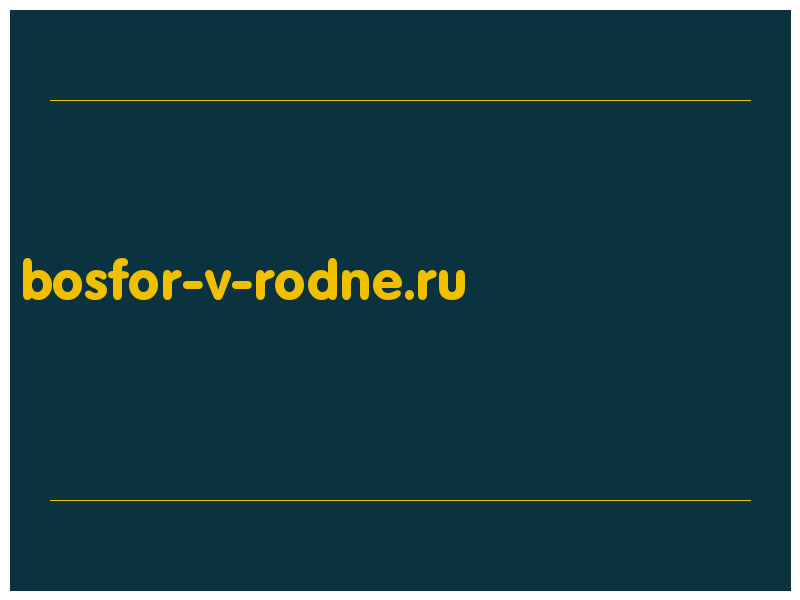 bosfor-v-rodne.ru